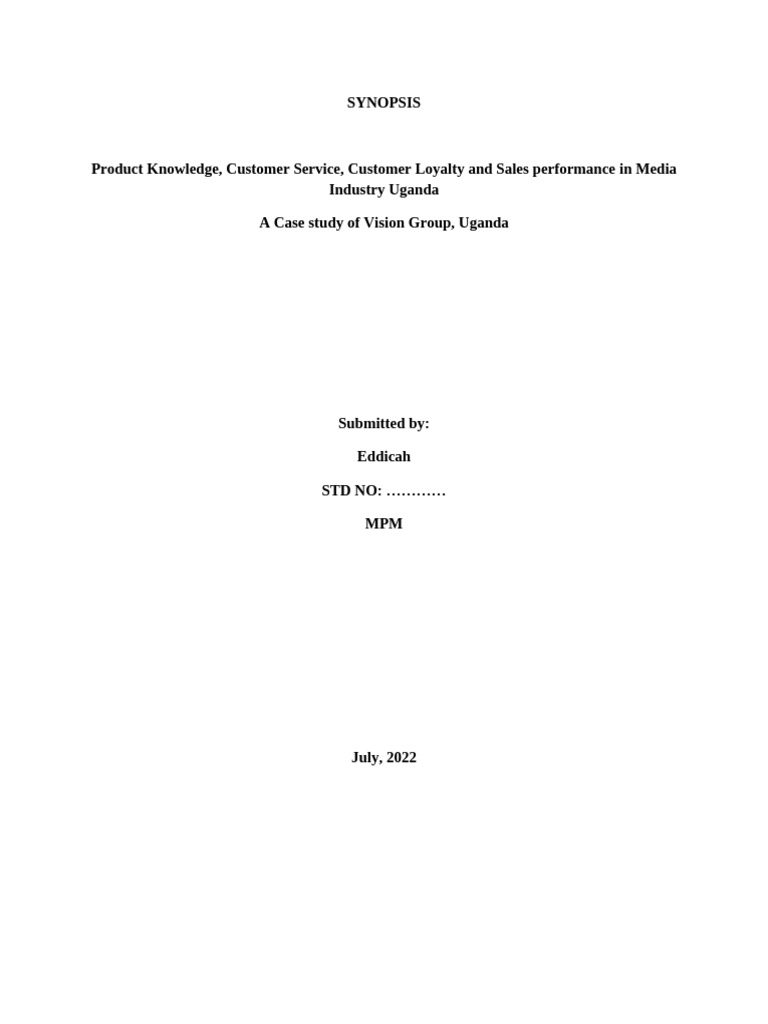 SYNOPSIS

Product Knowledge, Customer Service, Customer Loyalty and Sales performance in Media Industry Uganda

A Case study of Vision Group, Uganda

Submitted by:

Eddicah

STD NO: …………

MPM

July, 2022